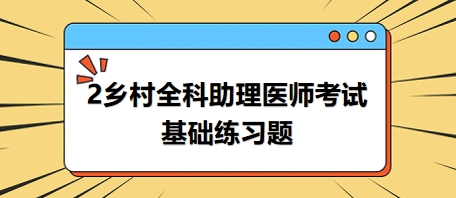 2乡村全科助理医师考试
基础练习题